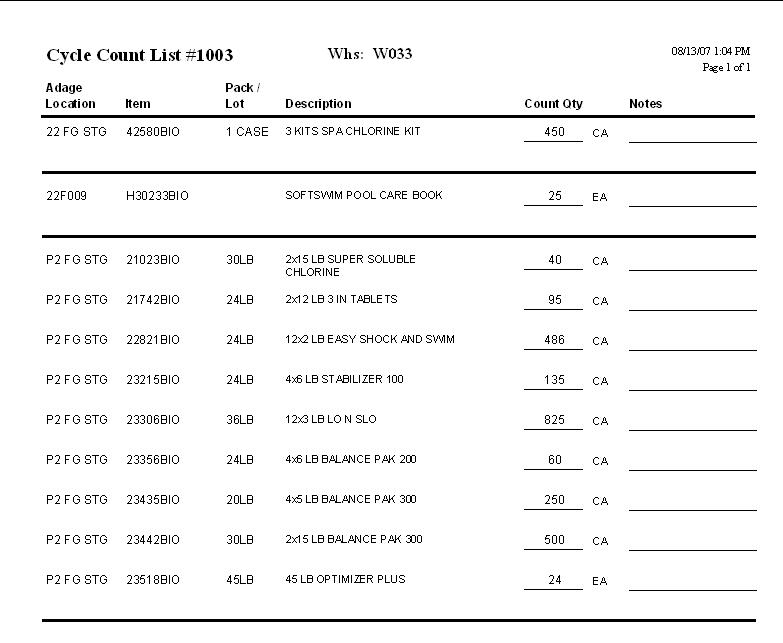 Cycle Count List #1003 Whs: W033 08/13/07 1:04 PM Page 1 of 1

| Adage Location | Item | Pack / Lot | Description | Count Qty | | Notes |
|---|---|---|---|---|---|---|
| 22 FG STG | 42580BIO | 1 CASE | 3 KITS SPA CHLORINE KIT | 450 | CA | |
| 22F009 | H30233BIO | | SOFTSWIM POOL CARE BOOK | 25 | EA | |
| P2 FG STG | 21023BIO | 30LB | 2x15 LB SUPER SOLUBLE CHLORINE | 40 | CA | |
| P2 FG STG | 21742BIO | 24LB | 2x12 LB 3 IN TABLETS | 95 | CA | |
| P2 FG STG | 22821BIO | 24LB | 12x2 LB EASY SHOCK AND SWIM | 486 | CA | |
| P2 FG STG | 23215BIO | 24LB | 4x6 LB STABILIZER 100 | 135 | CA | |
| P2 FG STG | 23306BIO | 36LB | 12x3 LB LO N SLO | 825 | CA | |
| P2 FG STG | 23356BIO | 24LB | 4x6 LB BALANCE PAK 200 | 60 | CA | |
| P2 FG STG | 23435BIO | 20LB | 4x5 LB BALANCE PAK 300 | 250 | CA | |
| P2 FG STG | 23442BIO | 30LB | 2x15 LB BALANCE PAK 300 | 500 | CA | |
| P2 FG STG | 23518BIO | 45LB | 45 LB OPTIMIZER PLUS | 24 | EA | |